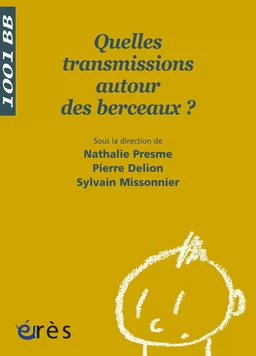 1001 BB

Quelles transmissions autour des berceaux ?

Sous la direction de
Nathalie Presme
Pierre Delion
Sylvain Missonnier

érès